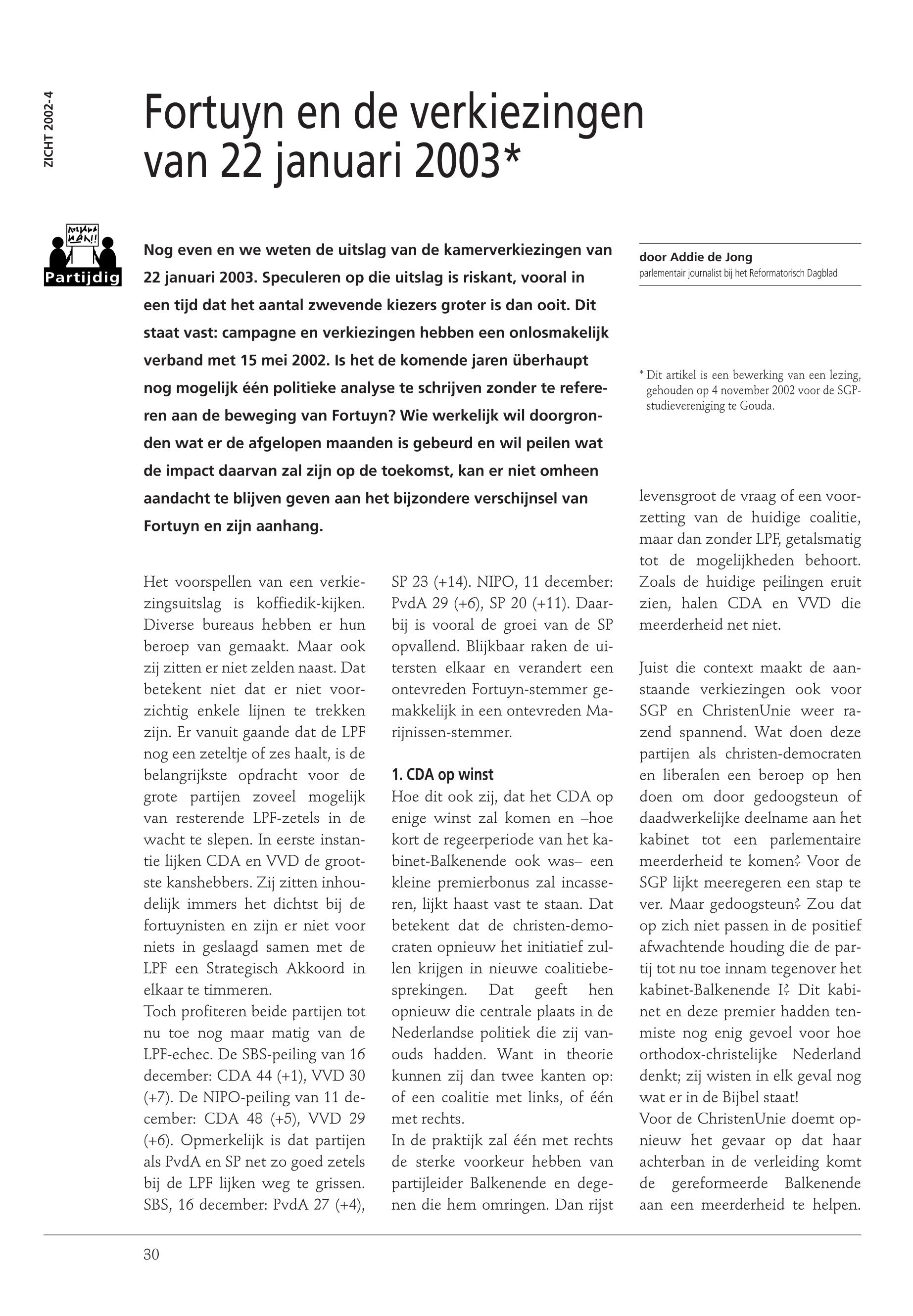 ZICHT 2002-4

Fortuyn en de verkiezingen van 22 januari 2003*

Partijdig

Nog even en we weten de uitslag van de kamerverkiezingen van 22 januari 2003. Speculeren op die uitslag is riskant, vooral in een tijd dat het aantal zwevende kiezers groter is dan ooit. Dit staat vast: campagne en verkiezingen hebben een onlosmakelijk verband met 15 mei 2002. Is het de komende jaren überhaupt nog mogelijk één politieke analyse te schrijven zonder te refereren aan de beweging van Fortuyn? Wie werkelijk wil doorgronden wat er de afgelopen maanden is gebeurd en wil peilen wat de impact daarvan zal zijn op de toekomst, kan er niet omheen aandacht te blijven geven aan het bijzondere verschijnsel van Fortuyn en zijn aanhang.

door Addie de Jong
parlementair journalist bij het Reformatorisch Dagblad

* Dit artikel is een bewerking van een lezing, gehouden op 4 november 2002 voor de SGP-studievereniging te Gouda.

Het voorspellen van een verkiezingsuitslag is koffiedik-kijken. Diverse bureaus hebben er hun beroep van gemaakt. Maar ook zij zitten er niet zelden naast. Dat betekent niet dat er niet voorzichtig enkele lijnen te trekken zijn. Er vanuit gaande dat de LPF nog een zeteltje of zes haalt, is de belangrijkste opdracht voor de grote partijen zoveel mogelijk van resterende LPF-zetels in de wacht te slepen. In eerste instantie lijken CDA en VVD de grootste kanshebbers. Zij zitten inhoudelijk immers het dichtst bij de fortuynisten en zijn er niet voor niets in geslaagd samen met de LPF een Strategisch Akkoord in elkaar te timmeren.
Toch profiteren beide partijen tot nu toe nog maar matig van de LPF-echec. De SBS-peiling van 16 december: CDA 44 (+1), VVD 30 (+7). De NIPO-peiling van 11 december: CDA 48 (+5), VVD 29 (+6). Opmerkelijk is dat partijen als PvdA en SP net zo goed zetels bij de LPF lijken weg te grissen. SBS, 16 december: PvdA 27 (+4), SP 23 (+14). NIPO, 11 december: PvdA 29 (+6), SP 20 (+11). Daarbij is vooral de groei van de SP opvallend. Blijkbaar raken de uitersten elkaar en verandert een ontevreden Fortuyn-stemmer gemakkelijk in een ontevreden Marijnissen-stemmer.

1. CDA op winst
Hoe dit ook zij, dat het CDA op enige winst zal komen en –hoe kort de regeerperiode van het kabinet-Balkenende ook was– een kleine premierbonus zal incasseren, lijkt haast vast te staan. Dat betekent dat de christen-democraten opnieuw het initiatief zullen krijgen in nieuwe coalitiebesprekingen. Dat geeft hen opnieuw die centrale plaats in de Nederlandse politiek die zij vanouds hadden. Want in theorie kunnen zij dan twee kanten op: of een coalitie met links, of één met rechts.
In de praktijk zal één met rechts de sterke voorkeur hebben van partijleider Balkenende en degenen die hem omringen. Dan rijst levensgroot de vraag of een voorzetting van de huidige coalitie, maar dan zonder LPF, getalsmatig tot de mogelijkheden behoort. Zoals de huidige peilingen eruit zien, halen CDA en VVD die meerderheid net niet.

Juist die context maakt de aanstaande verkiezingen ook voor SGP en ChristenUnie weer razend spannend. Wat doen deze partijen als christen-democraten en liberalen een beroep op hen doen om door gedoogsteun of daadwerkelijke deelname aan het kabinet tot een parlementaire meerderheid te komen? Voor de SGP lijkt meeregeren een stap te ver. Maar gedoogsteun? Zou dat op zich niet passen in de positief afwachtende houding die de partij tot nu toe innam tegenover het kabinet-Balkenende I? Dit kabinet en deze premier hadden tenminste nog enig gevoel voor hoe orthodox-christelijke Nederland denkt; zij wisten in elk geval nog wat er in de Bijbel staat!
Voor de ChristenUnie doemt opnieuw het gevaar op dat haar achterban in de verleiding komt de gereformeerde Balkenende aan een meerderheid te helpen.

30